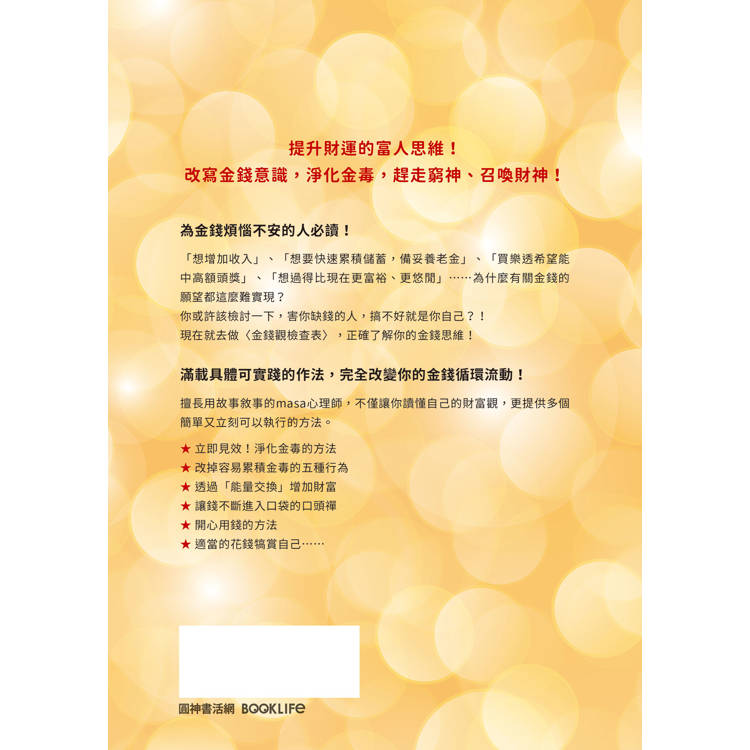 提升財運的富人思維！
改寫金錢意識，淨化金毒，趕走窮神、召喚財神！

為金錢煩惱不安的人必讀！

「想增加收入」、「想要快速累積儲蓄，備妥養老金」、「買樂透希望能中高額頭獎」、「想過得比現在更富裕、更悠閒」……為什麼有關金錢的願望都這麼難實現？
你或許該檢討一下，害你缺錢的人，搞不好就是你自己？！
現在就去做〈金錢觀檢查表〉，正確了解你的金錢思維！

滿載具體可實踐的作法，完全改變你的金錢循環流動！

擅長用故事敘事的masa心理師，不僅讓你讀懂自己的財富觀，更提供多個簡單又立刻可以執行的方法。

★ 立即見效！淨化金毒的方法
★ 改掉容易累積金毒的五種行為
★ 透過「能量交換」增加財富
★ 讓錢不斷進入口袋的口頭禪
★ 開心用錢的方法
★ 適當的花錢犒賞自己……

圓神書活網 BOOKLIFE